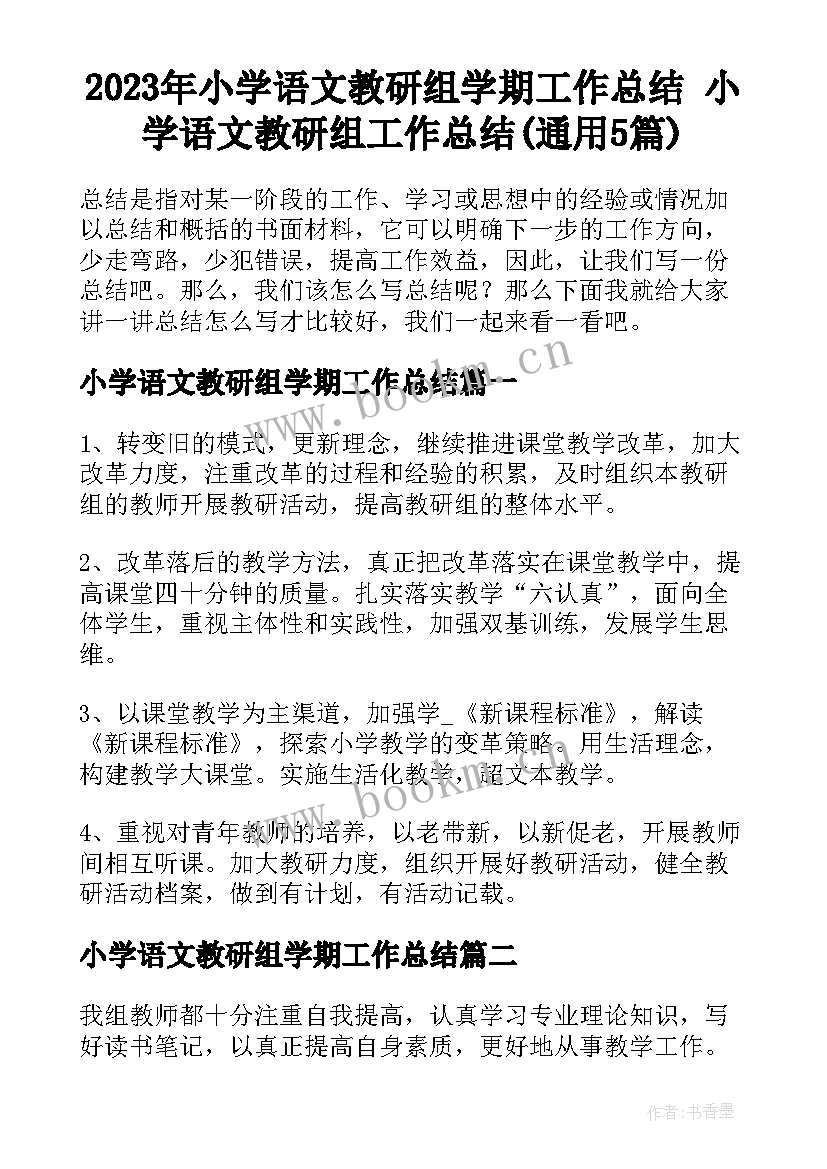 2023年小学语文教研组学期工作总结 小学语文教研组工作总结(通用5篇)

总结是指对某一阶段的工作、学习或思想中的经验或情况加以总结和概括的书面材料，它可以明确下一步的工作方向，少走弯路，少犯错误，提高工作效益，因此，让我们写一份总结吧。那么，我们该怎么写总结呢？那么下面我就给大家讲一讲总结怎么写才比较好，我们一起来看一看吧。

www.bookm.cn

小学语文教研组学期工作总结篇一

1、转变旧的模式，更新理念，继续推进课堂教学改革，加大改革力度，注重改革的过程和经验的积累，及时组织本教研组的教师开展教研活动，提高教研组的整体水平。

2、改革落后的教学方法，真正把改革落实在课堂教学中，提高课堂四十分钟的质量。扎实落实教学“六认真”，面向全体学生，重视主体性和实践性，加强双基训练，发展学生思维。

3、以课堂教学为主渠道，加强学_《新课程标准》，解读《新课程标准》，探索小学教学的变革策略。用生活理念，构建教学大课堂。实施生活化教学，超文本教学。

www.bookm.cn

4、重视对青年教师的培养，以老带新，以新促老，开展教师间相互听课。加大教研力度，组织开展好教研活动，健全教研活动档案，做到有计划，有活动记载。

小学语文教研组学期工作总结篇二

我组教师都十分注重自我提高，认真学习专业理论知识，写好读书笔记，以真正提高自身素质，更好地从事教学工作。

作者：书香墨